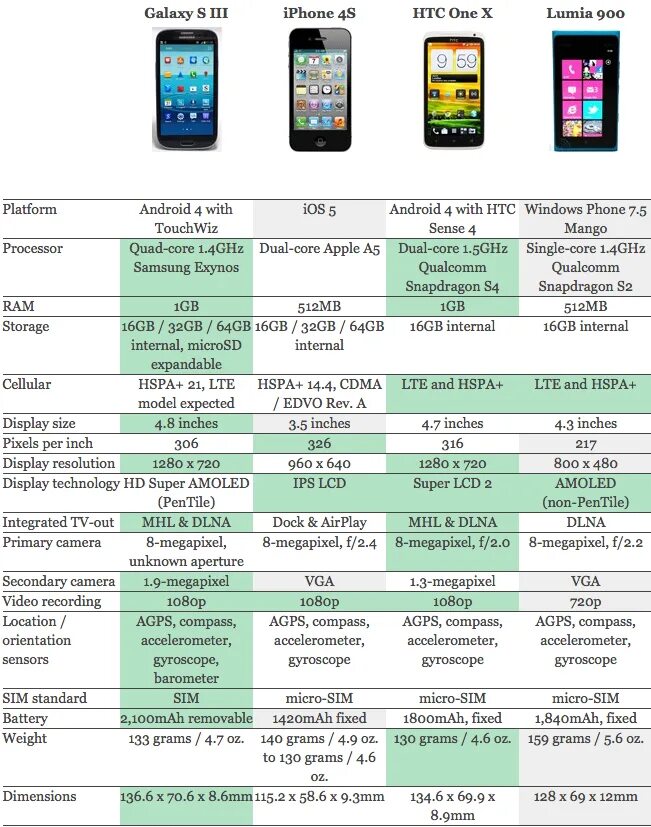 | | Galaxy S III | iPhone 4S | HTC One X | Lumia 900 |
|---|---|---|---|---|
| Platform | Android 4 with TouchWiz | iOS 5 | Android 4 with HTC Sense 4 | Windows Phone 7.5 Mango |
| Processor | Quad-core 1.4GHz Samsung Exynos | Dual-core Apple A5 | Dual-core 1.5GHz Qualcomm Snapdragon S4 | Single-core 1.4GHz Qualcomm Snapdragon S2 |
| RAM | 1GB | 512MB | 1GB | 512MB |
| Storage | 16GB / 32GB / 64GB internal, microSD expandable | 16GB / 32GB / 64GB internal | 16GB internal | 16GB internal |
| Cellular | HSPA+ 21, LTE model expected | HSPA+ 14.4, CDMA / EDVO Rev. A | LTE and HSPA+ | LTE and HSPA+ |
| Display size | 4.8 inches | 3.5 inches | 4.7 inches | 4.3 inches |
| Pixels per inch | 306 | 326 | 316 | 217 |
| Display resolution | 1280 x 720 | 960 x 640 | 1280 x 720 | 800 x 480 |
| Display technology | HD Super AMOLED (PenTile) | IPS LCD | Super LCD 2 | AMOLED (non-PenTile) |
| Integrated TV-out | MHL & DLNA | Dock & AirPlay | MHL & DLNA | DLNA |
| Primary camera | 8-megapixel, unknown aperture | 8-megapixel, f/2.4 | 8-megapixel, f/2.0 | 8-megapixel, f/2.2 |
| Secondary camera | 1.9-megapixel | VGA | 1.3-megapixel | VGA |
| Video recording | 1080p | 1080p | 1080p | 720p |
| Location / orientation sensors | AGPS, compass, accelerometer, gyroscope, barometer | AGPS, compass, accelerometer, gyroscope | AGPS, compass, accelerometer, gyroscope | AGPS, compass, accelerometer, gyroscope |
| SIM standard | SIM | micro-SIM | micro-SIM | micro-SIM |
| Battery | 2,100mAh removable | 1420mAh fixed | 1800mAh, fixed | 1,840mAh, fixed |
| Weight | 133 grams / 4.7 oz. | 140 grams / 4.9 oz. to 130 grams / 4.6 oz. | 130 grams / 4.6 oz. | 159 grams / 5.6 oz. |
| Dimensions | 136.6 x 70.6 x 8.6mm | 115.2 x 58.6 x 9.3mm | 134.6 x 69.9 x 8.9mm | 128 x 69 x 12mm |